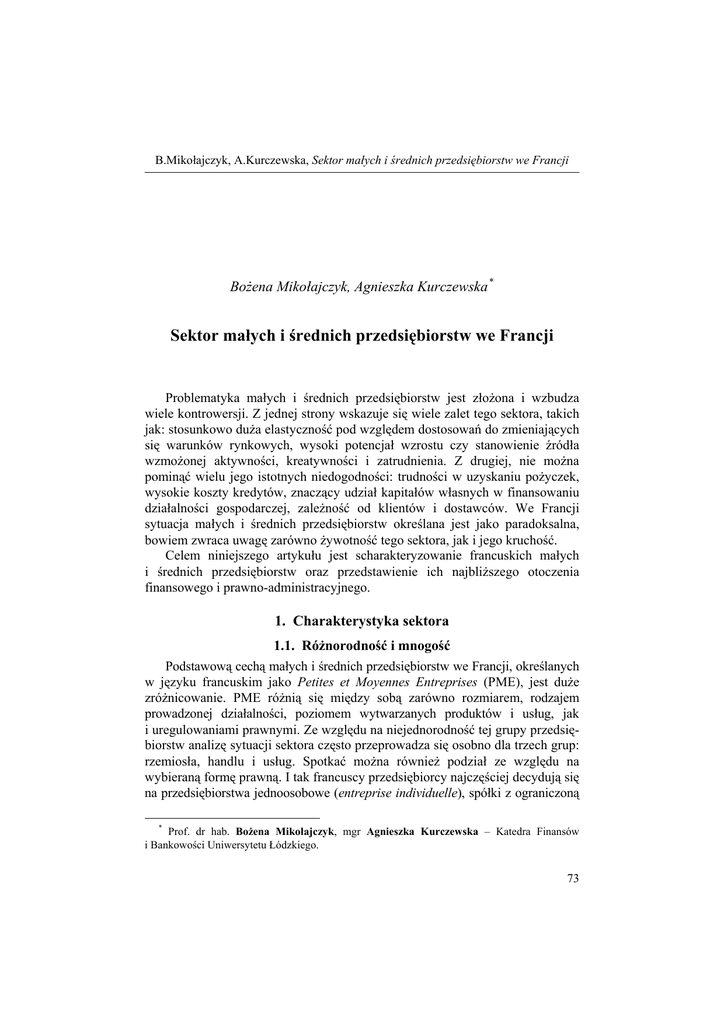 B.Mikołajczyk, A.Kurczewska, Sektor małych i średnich przedsiębiorstw we Francji

Bożena Mikołajczyk, Agnieszka Kurczewska*

Sektor małych i średnich przedsiębiorstw we Francji

Problematyka małych i średnich przedsiębiorstw jest złożona i wzbudza wiele kontrowersji. Z jednej strony wskazuje się wiele zalet tego sektora, takich jak: stosunkowo duża elastyczność pod względem dostosowań do zmieniających się warunków rynkowych, wysoki potencjał wzrostu czy stanowienie źródła wzmożonej aktywności, kreatywności i zatrudnienia. Z drugiej, nie można pominąć wielu jego istotnych niedogodności: trudności w uzyskaniu pożyczek, wysokie koszty kredytów, znaczący udział kapitałów własnych w finansowaniu działalności gospodarczej, zależność od klientów i dostawców. We Francji sytuacja małych i średnich przedsiębiorstw określana jest jako paradoksalna, bowiem zwraca uwagę zarówno żywotność tego sektora, jak i jego kruchość.

Celem niniejszego artykułu jest scharakteryzowanie francuskich małych i średnich przedsiębiorstw oraz przedstawienie ich najbliższego otoczenia finansowego i prawno-administracyjnego.

1. Charakterystyka sektora

1.1. Różnorodność i mnogość

Podstawową cechą małych i średnich przedsiębiorstw we Francji, określanych w języku francuskim jako Petites et Moyennes Entreprises (PME), jest duże zróżnicowanie. PME różnią się między sobą zarówno rozmiarem, rodzajem prowadzonej działalności, poziomem wytwarzanych produktów i usług, jak i uregulowaniami prawnymi. Ze względu na niejednorodność tej grupy przedsiębiorstw analizę sytuacji sektora często przeprowadza się osobno dla trzech grup: rzemiosła, handlu i usług. Spotkać można również podział ze względu na wybieraną formę prawną. I tak francuscy przedsiębiorcy najczęściej decydują się na przedsiębiorstwa jednoosobowe (entreprise individuelle), spółki z ograniczoną

* Prof. dr hab. Bożena Mikołajczyk, mgr Agnieszka Kurczewska – Katedra Finansów i Bankowości Uniwersytetu Łódzkiego.

73